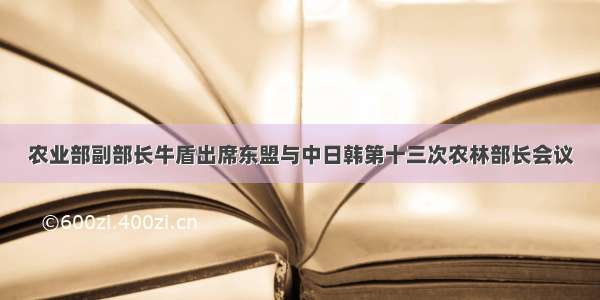 农业部副部长牛盾出席东盟与中日韩第十三次农林部长会议

©600zi.400zi.cn